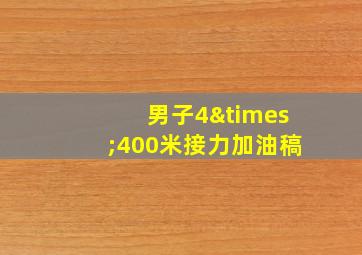 男子4&times;400米接力加油稿